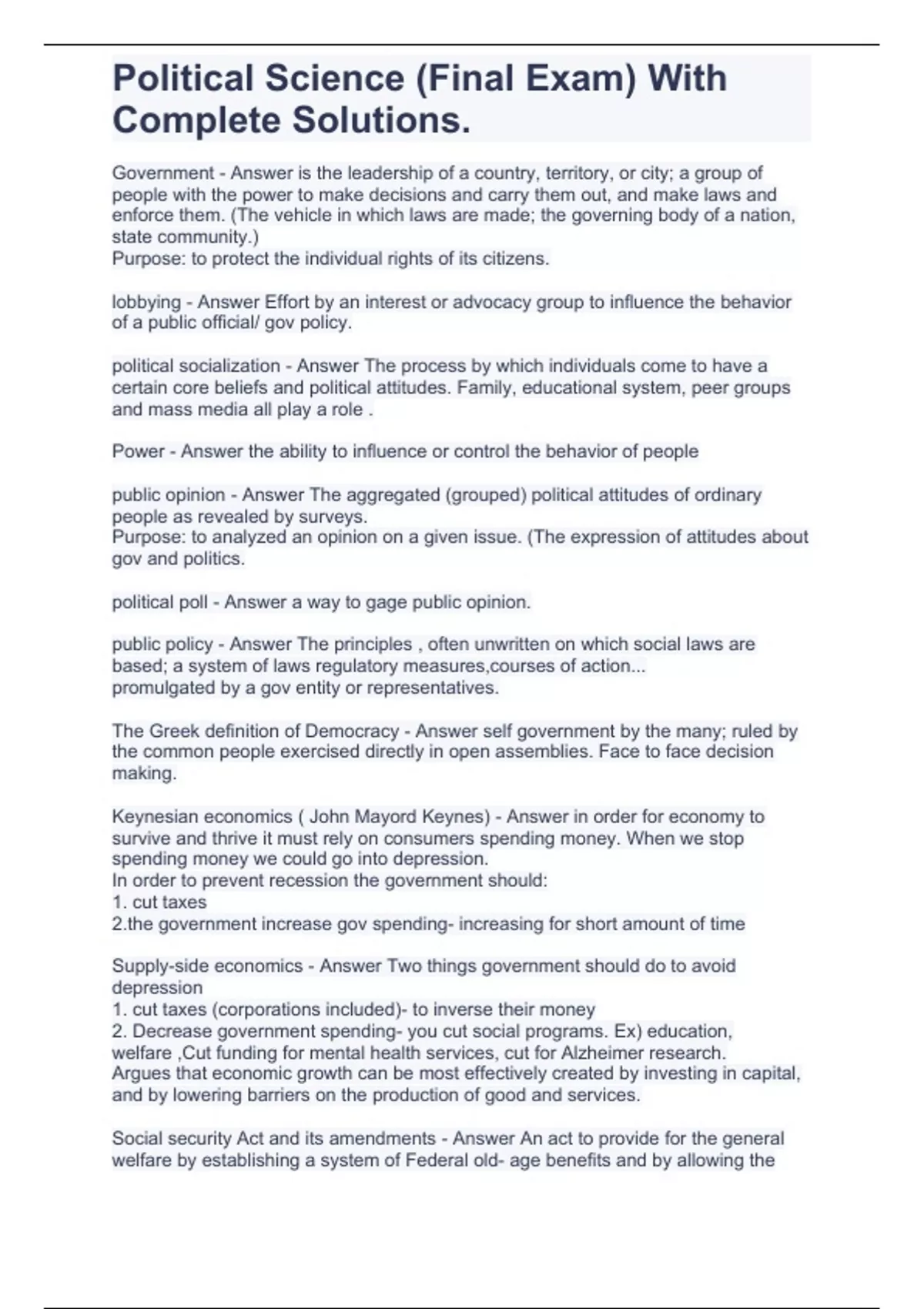 Political Science (Final Exam) With Complete Solutions.

Government - Answer is the leadership of a country, territory, or city; a group of people with the power to make decisions and carry them out, and make laws and enforce them. (The vehicle in which laws are made; the governing body of a nation, state community.)
Purpose: to protect the individual rights of its citizens.

lobbying - Answer Effort by an interest or advocacy group to influence the behavior of a public official/ gov policy.

political socialization - Answer The process by which individuals come to have a certain core beliefs and political attitudes. Family, educational system, peer groups and mass media all play a role .

Power - Answer the ability to influence or control the behavior of people

public opinion - Answer The aggregated (grouped) political attitudes of ordinary people as revealed by surveys.
Purpose: to analyzed an opinion on a given issue. (The expression of attitudes about gov and politics.

political poll - Answer a way to gage public opinion.

public policy - Answer The principles , often unwritten on which social laws are based; a system of laws regulatory measures,courses of action...
promulgated by a gov entity or representatives.

The Greek definition of Democracy - Answer self government by the many; ruled by the common people exercised directly in open assemblies. Face to face decision making.

Keynesian economics ( John Mayord Keynes) - Answer in order for economy to survive and thrive it must rely on consumers spending money. When we stop spending money we could go into depression.
In order to prevent recession the government should:
1. cut taxes
2.the government increase gov spending- increasing for short amount of time

Supply-side economics - Answer Two things government should do to avoid depression
1. cut taxes (corporations included)- to inverse their money
2. Decrease government spending- you cut social programs. Ex) education, welfare ,Cut funding for mental health services, cut for Alzheimer research.
Argues that economic growth can be most effectively created by investing in capital, and by lowering barriers on the production of good and services.

Social security Act and its amendments - Answer An act to provide for the general welfare by establishing a system of Federal old- age benefits and by allowing the